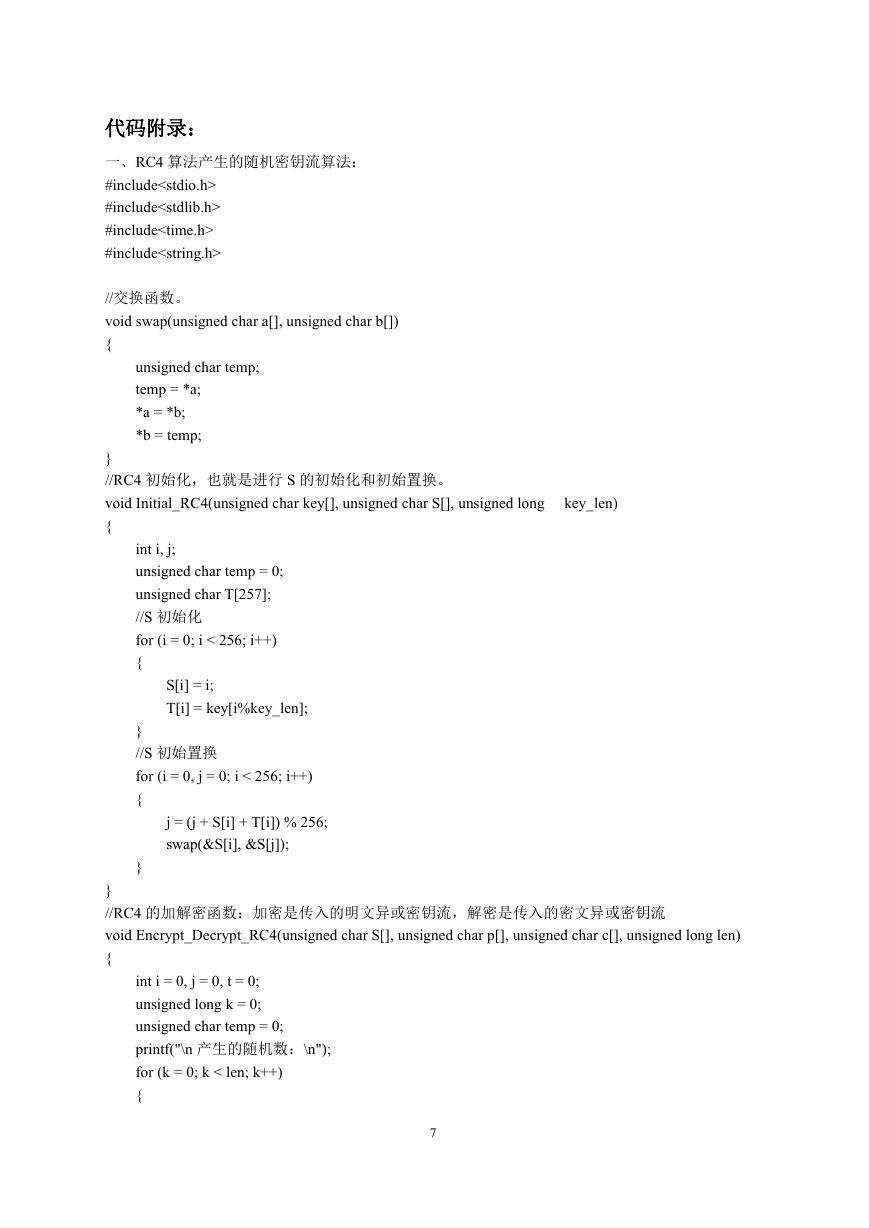 代码附录：

一、RC4 算法产生的随机密钥流算法：
#include<stdio.h>
#include<stdlib.h>
#include<time.h>
#include<string.h>

//交换函数。
void swap(unsigned char a[], unsigned char b[])
{
unsigned char temp;
temp = *a;
*a = *b;
*b = temp;
}
//RC4 初始化，也就是进行 S 的初始化和初始置换。
void Initial_RC4(unsigned char key[], unsigned char S[], unsigned long key_len)
{
int i, j;
unsigned char temp = 0;
unsigned char T[257];
//S 初始化
for (i = 0; i < 256; i++)
{
S[i] = i;
T[i] = key[i%key_len];
}
//S 初始置换
for (i = 0, j = 0; i < 256; i++)
{
j = (j + S[i] + T[i]) % 256;
swap(&S[i], &S[j]);
}
}
//RC4 的加解密函数：加密是传入的明文异或密钥流，解密是传入的密文异或密钥流
void Encrypt_Decrypt_RC4(unsigned char S[], unsigned char p[], unsigned char c[], unsigned long len)
{
int i = 0, j = 0, t = 0;
unsigned long k = 0;
unsigned char temp = 0;
printf("\n 产生的随机数：\n");
for (k = 0; k < len; k++)
{

7